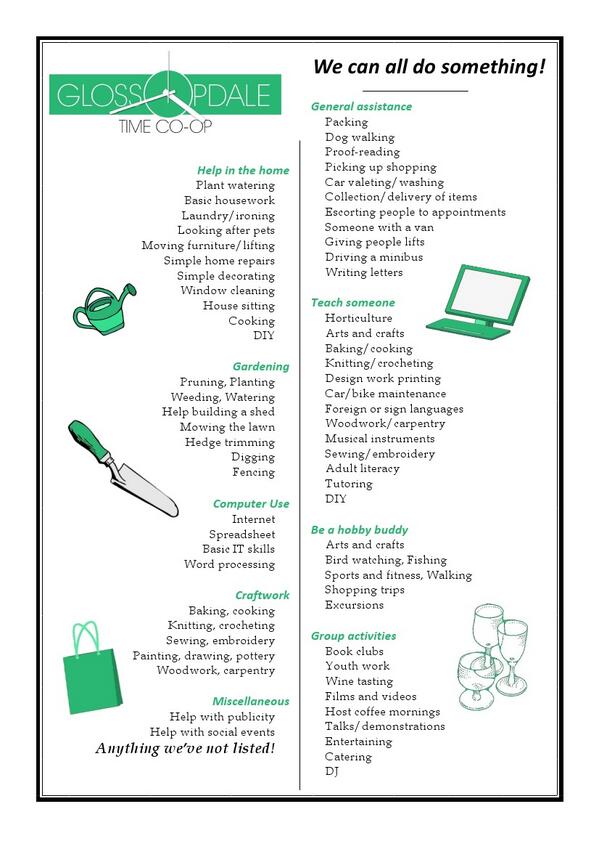 GLOSSOPDALE
TIME CO-OP

Help in the home
Plant watering
Basic housework
Laundry/ironing
Looking after pets
Moving furniture/lifting
Simple home repairs
Simple decorating
Window cleaning
House sitting
Cooking
DIY

Gardening
Pruning, Planting
Weeding, Watering
Help building a shed
Mowing the lawn
Hedge trimming
Digging
Fencing

Computer Use
Internet
Spreadsheet
Basic IT skills
Word processing

Craftwork
Baking, cooking
Knitting, crocheting
Sewing, embroidery
Painting, drawing, pottery
Woodwork, carpentry

Miscellaneous
Help with publicity
Help with social events
Anything we've not listed!

We can all do something!

General assistance
Packing
Dog walking
Proof-reading
Picking up shopping
Car valeting/ washing
Collection/ delivery of items
Escorting people to appointments
Someone with a van
Giving people lifts
Driving a minibus
Writing letters

Teach someone
Horticulture
Arts and crafts
Baking/ cooking
Knitting/ crocheting
Design work printing
Car/bike maintenance
Foreign or sign languages
Woodwork/ carpentry
Musical instruments
Sewing/ embroidery
Adult literacy
Tutoring
DIY

Be a hobby buddy
Arts and crafts
Bird watching, Fishing
Sports and fitness, Walking
Shopping trips
Excursions

Group activities
Book clubs
Youth work
Wine tasting
Films and videos
Host coffee mornings
Talks/ demonstrations
Entertaining
Catering
DJ